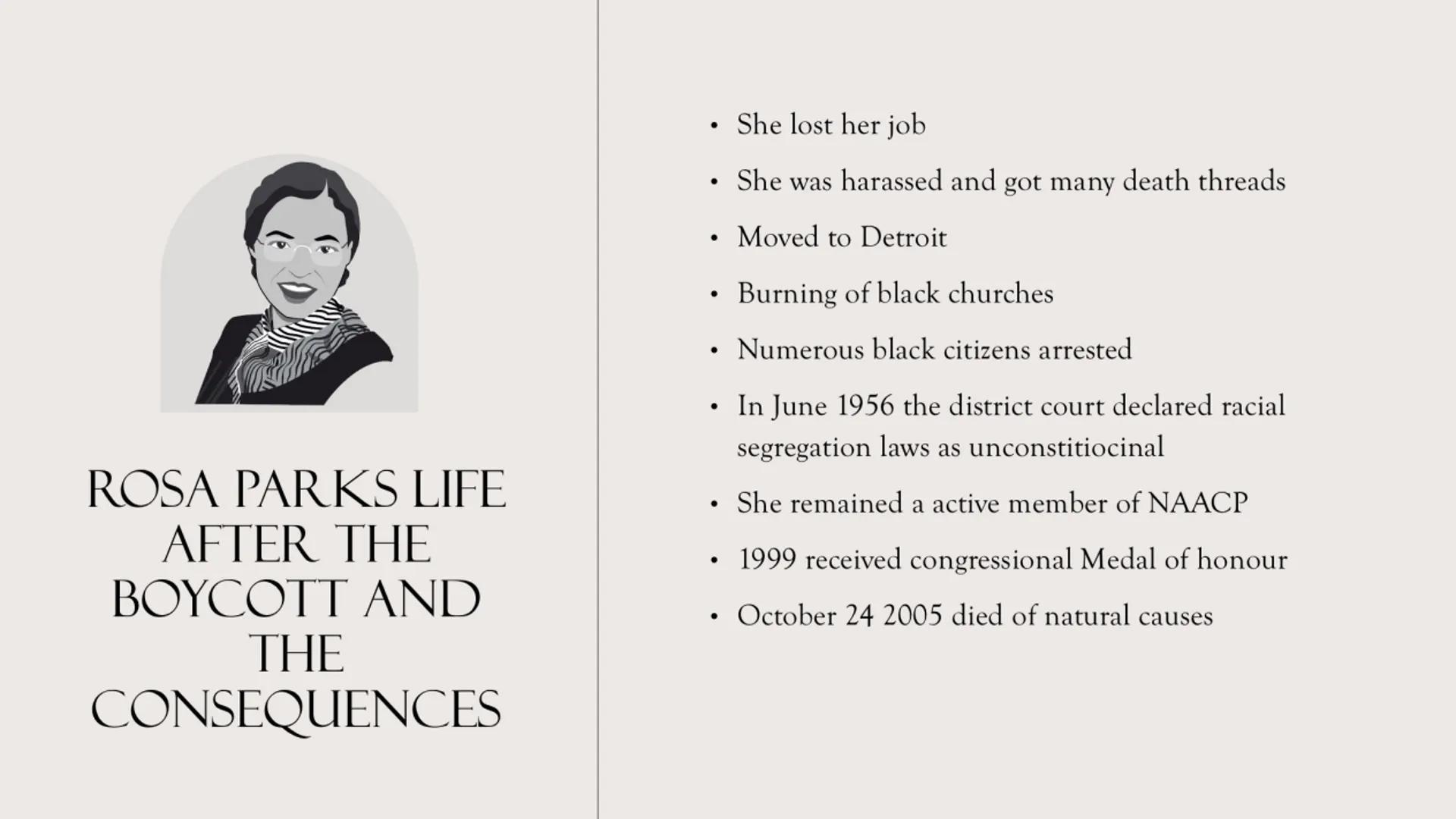 ROSA PARKS LIFE AFTER THE BOYCOTT AND THE CONSEQUENCES

• She lost her job
• She was harassed and got many death threads
• Moved to Detroit
• Burning of black churches
• Numerous black citizens arrested
• In June 1956 the district court declared racial segregation laws as unconstitiocinal
• She remained a active member of NAACP
• 1999 received congressional Medal of honour
• October 24 2005 died of natural causes